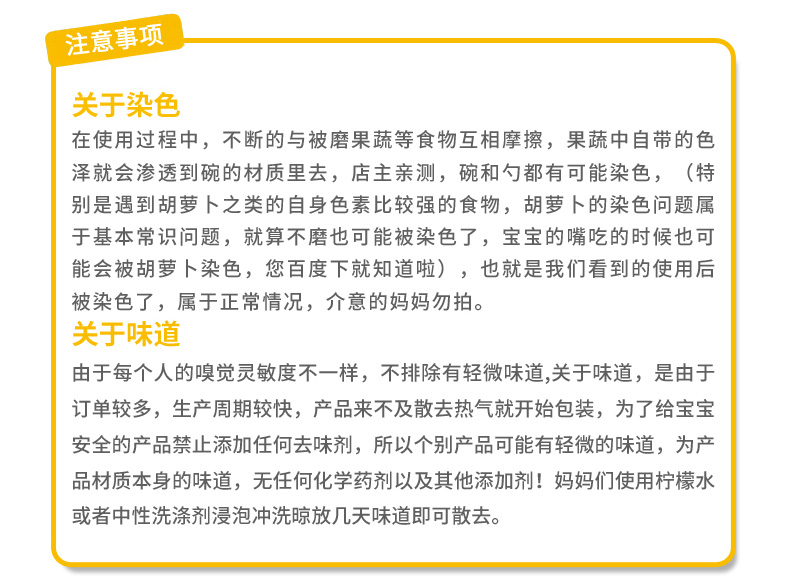 注意事项

关于染色

在使用过程中，不断的与被磨果蔬等食物互相摩擦，果蔬中自带的色泽就会渗透到碗的材质里去，店主亲测，碗和勺都有可能染色，（特别是遇到胡萝卜之类的自身色素比较强的食物，胡萝卜的染色问题属于基本常识问题，就算不磨也可能被染色了，宝宝的嘴吃的时候也可能会被胡萝卜染色，您百度下就知道啦），也就是我们看到的使用后被染色了，属于正常情况，介意的妈妈勿拍。

关于味道

由于每个人的嗅觉灵敏度不一样，不排除有轻微味道,关于味道，是由于订单较多，生产周期较快，产品来不及散去热气就开始包装，为了给宝宝安全的产品禁止添加任何去味剂，所以个别产品可能有轻微的味道，为产品材质本身的味道，无任何化学药剂以及其他添加剂！妈妈们使用柠檬水或者中性洗涤剂浸泡冲洗晾放几天味道即可散去。